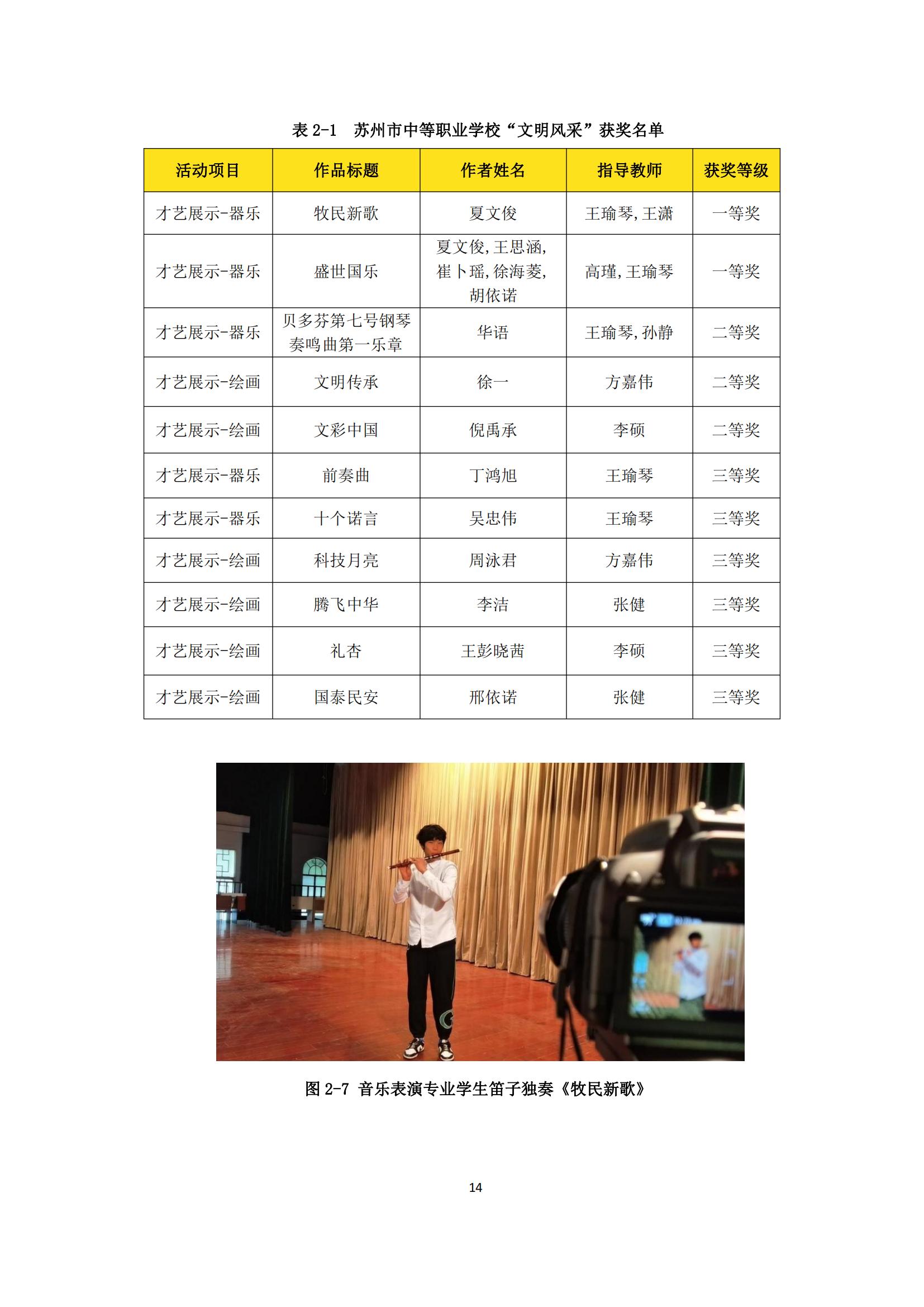 表 2-1　苏州市中等职业学校“文明风采”获奖名单

| 活动项目 | 作品标题 | 作者姓名 | 指导教师 | 获奖等级 |
|---|---|---|---|---|
| 才艺展示-器乐 | 牧民新歌 | 夏文俊 | 王瑜琴,王潇 | 一等奖 |
| 才艺展示-器乐 | 盛世国乐 | 夏文俊,王思涵,崔卜瑶,徐海菱,胡依诺 | 高瑾,王瑜琴 | 一等奖 |
| 才艺展示-器乐 | 贝多芬第七号钢琴奏鸣曲第一乐章 | 华语 | 王瑜琴,孙静 | 二等奖 |
| 才艺展示-绘画 | 文明传承 | 徐一 | 方嘉伟 | 二等奖 |
| 才艺展示-绘画 | 文彩中国 | 倪禹承 | 李硕 | 二等奖 |
| 才艺展示-器乐 | 前奏曲 | 丁鸿旭 | 王瑜琴 | 三等奖 |
| 才艺展示-器乐 | 十个诺言 | 吴忠伟 | 王瑜琴 | 三等奖 |
| 才艺展示-绘画 | 科技月亮 | 周泳君 | 方嘉伟 | 三等奖 |
| 才艺展示-绘画 | 腾飞中华 | 李洁 | 张健 | 三等奖 |
| 才艺展示-绘画 | 礼杏 | 王彭晓茜 | 李硕 | 三等奖 |
| 才艺展示-绘画 | 国泰民安 | 邢依诺 | 张健 | 三等奖 |

图 2-7 音乐表演专业学生笛子独奏《牧民新歌》

14